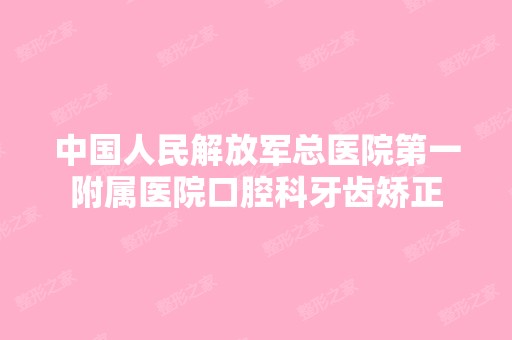 中国人民解放军总医院第一附属医院口腔科牙齿矫正

整形之家